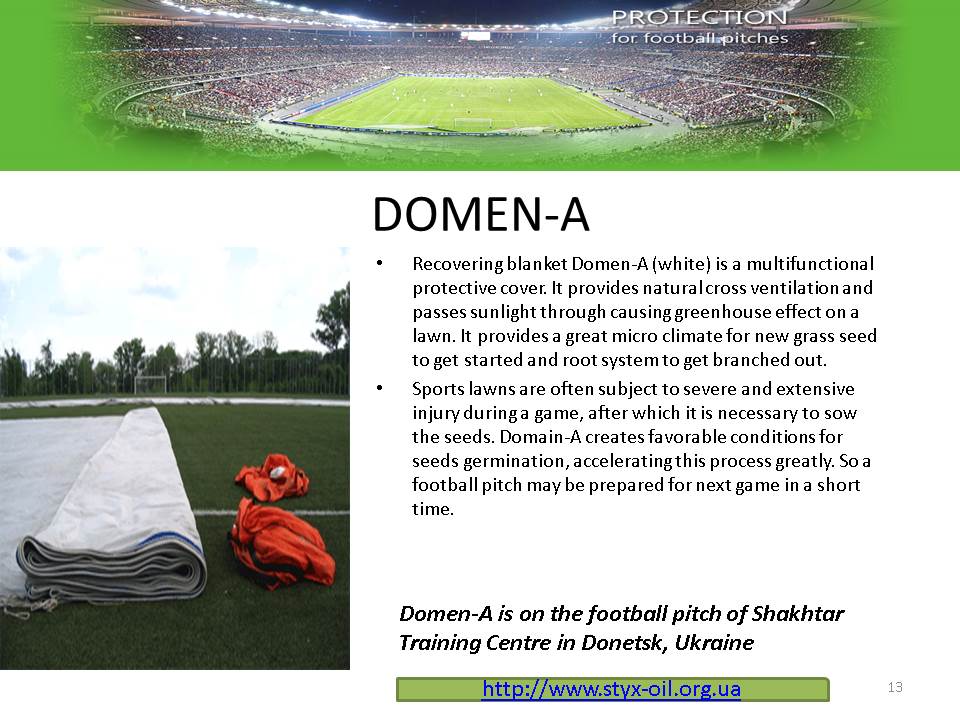 PROTECTION
for football pitches

DOMEN-A

• Recovering blanket Domen-A (white) is a multifunctional protective cover. It provides natural cross ventilation and passes sunlight through causing greenhouse effect on a lawn. It provides a great micro climate for new grass seed to get started and root system to get branched out.
• Sports lawns are often subject to severe and extensive injury during a game, after which it is necessary to sow the seeds. Domain-A creates favorable conditions for seeds germination, accelerating this process greatly. So a football pitch may be prepared for next game in a short time.

Domen-A is on the football pitch of Shakhtar Training Centre in Donetsk, Ukraine

http://www.styx-oil.org.ua

13